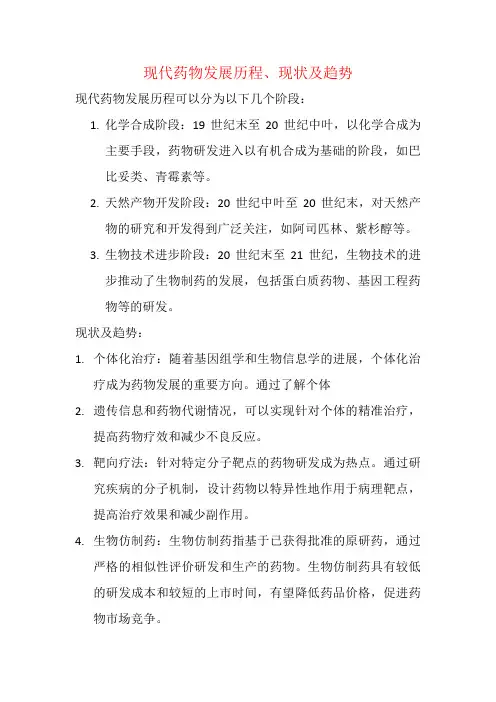 现代药物发展历程、现状及趋势

现代药物发展历程可以分为以下几个阶段：

1. 化学合成阶段：19 世纪末至 20 世纪中叶，以化学合成为主要手段，药物研发进入以有机合成为基础的阶段，如巴比妥类、青霉素等。

2. 天然产物开发阶段：20 世纪中叶至 20 世纪末，对天然产物的研究和开发得到广泛关注，如阿司匹林、紫杉醇等。

3. 生物技术进步阶段：20 世纪末至 21 世纪，生物技术的进步推动了生物制药的发展，包括蛋白质药物、基因工程药物等的研发。

现状及趋势：

1. 个体化治疗：随着基因组学和生物信息学的进展，个体化治疗成为药物发展的重要方向。通过了解个体

2. 遗传信息和药物代谢情况，可以实现针对个体的精准治疗，提高药物疗效和减少不良反应。

3. 靶向疗法：针对特定分子靶点的药物研发成为热点。通过研究疾病的分子机制，设计药物以特异性地作用于病理靶点，提高治疗效果和减少副作用。

4. 生物仿制药：生物仿制药指基于已获得批准的原研药，通过严格的相似性评价研发和生产的药物。生物仿制药具有较低的研发成本和较短的上市时间，有望降低药品价格，促进药物市场竞争。